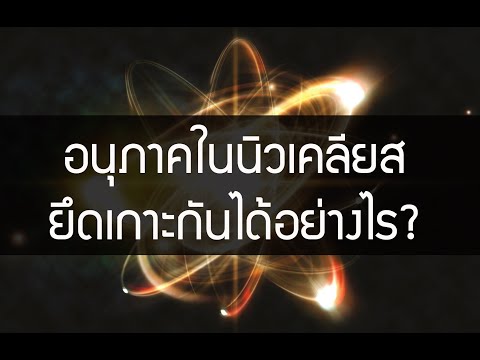 อนุภาคในนิวเคลียส
ยึดเกาะกันได้อย่างไร?